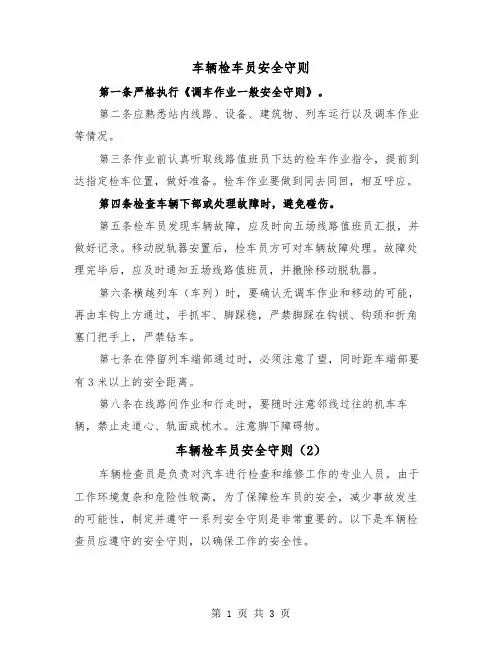 车辆检车员安全守则

第一条严格执行《调车作业一般安全守则》。

第二条应熟悉站内线路、设备、建筑物、列车运行以及调车作业等情况。

第三条作业前认真听取线路值班员下达的检车作业指令，提前到达指定检车位置，做好准备。检车作业要做到同去同回，相互呼应。

第四条检查车辆下部或处理故障时，避免碰伤。

第五条检车员发现车辆故障，应及时向五场线路值班员汇报，并做好记录。移动脱轨器安置后，检车员方可对车辆故障处理。故障处理完毕后，应及时通知五场线路值班员，并撤除移动脱轨器。

第六条横越列车（车列）时，要确认无调车作业和移动的可能，再由车钩上方通过，手抓牢、脚踩稳，严禁脚踩在钩锁、钩颈和折角塞门把手上，严禁钻车。

第七条在停留列车端部通过时，必须注意了望，同时距车端部要有3米以上的安全距离。

第八条在线路间作业和行走时，要随时注意邻线过往的机车车辆，禁止走道心、轨面或枕木。注意脚下障碍物。

车辆检车员安全守则（2）

车辆检查员是负责对汽车进行检查和维修工作的专业人员。由于工作环境复杂和危险性较高，为了保障检车员的安全，减少事故发生的可能性，制定并遵守一系列安全守则是非常重要的。以下是车辆检查员应遵守的安全守则，以确保工作的安全性。

第 1 页 共 3 页